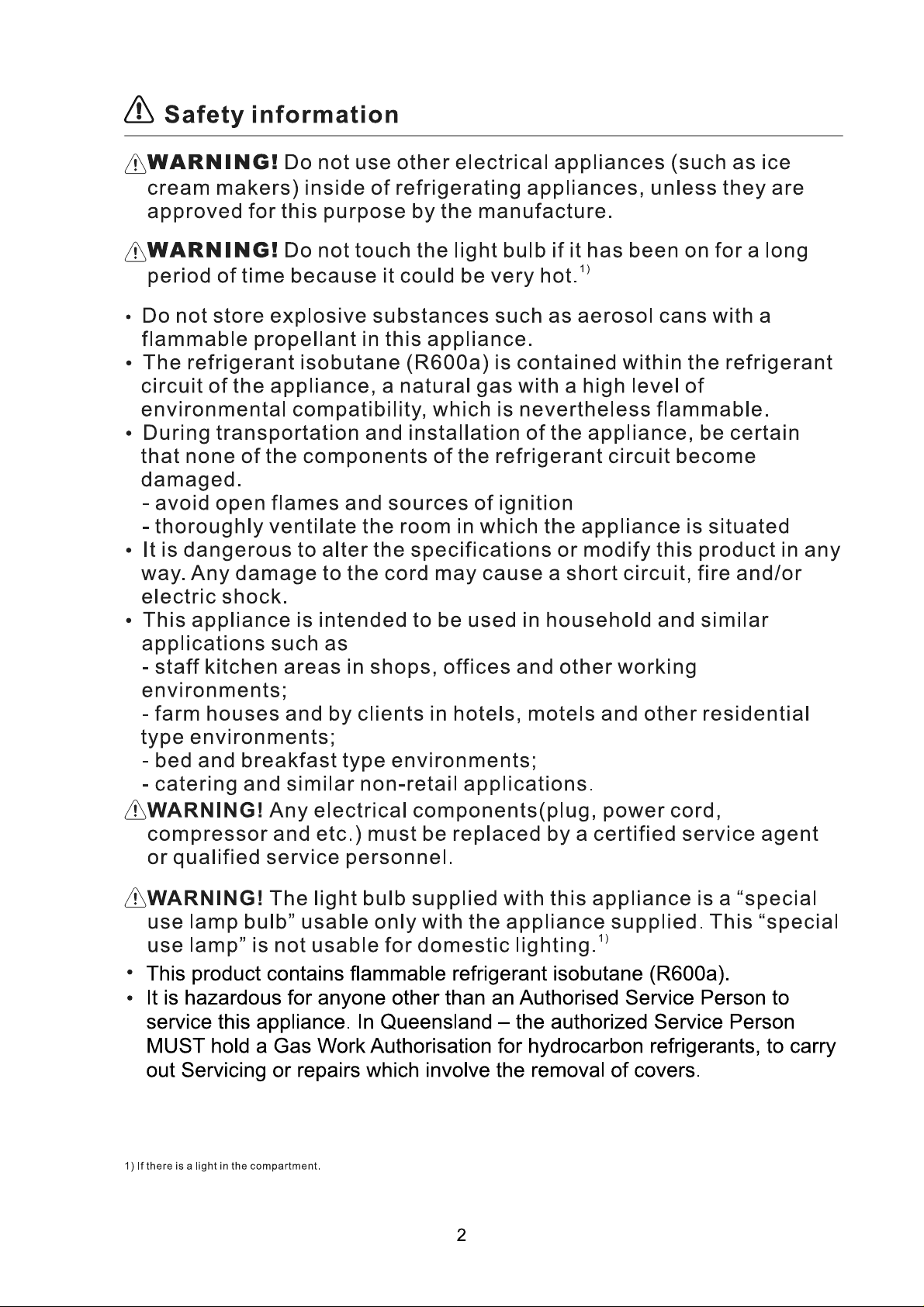 Safety information

WARNING! Do not use other electrical appliances (such as ice cream makers) inside of refrigerating appliances, unless they are approved for this purpose by the manufacture.

WARNING! Do not touch the light bulb if it has been on for a long period of time because it could be very hot.$^{1)}$

• Do not store explosive substances such as aerosol cans with a flammable propellant in this appliance.
• The refrigerant isobutane (R600a) is contained within the refrigerant circuit of the appliance, a natural gas with a high level of environmental compatibility, which is nevertheless flammable.
• During transportation and installation of the appliance, be certain that none of the components of the refrigerant circuit become damaged.
- avoid open flames and sources of ignition
- thoroughly ventilate the room in which the appliance is situated
• It is dangerous to alter the specifications or modify this product in any way. Any damage to the cord may cause a short circuit, fire and/or electric shock.
• This appliance is intended to be used in household and similar applications such as
- staff kitchen areas in shops, offices and other working environments;
- farm houses and by clients in hotels, motels and other residential type environments;
- bed and breakfast type environments;
- catering and similar non-retail applications.

WARNING! Any electrical components(plug, power cord, compressor and etc.) must be replaced by a certified service agent or qualified service personnel.

WARNING! The light bulb supplied with this appliance is a “special use lamp bulb” usable only with the appliance supplied. This “special use lamp” is not usable for domestic lighting.$^{1)}$

• This product contains flammable refrigerant isobutane (R600a).
• It is hazardous for anyone other than an Authorised Service Person to service this appliance. In Queensland – the authorized Service Person MUST hold a Gas Work Authorisation for hydrocarbon refrigerants, to carry out Servicing or repairs which involve the removal of covers.

1) If there is a light in the compartment.

2